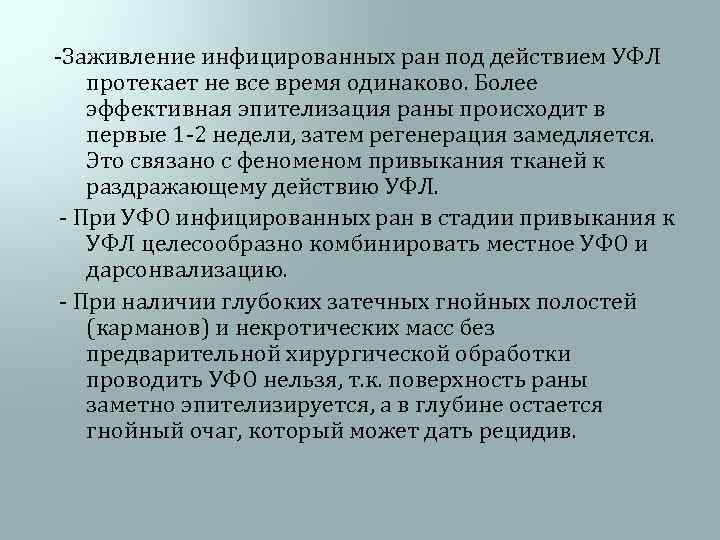 -Заживление инфицированных ран под действием УФЛ протекает не все время одинаково. Более эффективная эпителизация раны происходит в первые 1-2 недели, затем регенерация замедляется. Это связано с феноменом привыкания тканей к раздражающему действию УФЛ.

- При УФО инфицированных ран в стадии привыкания к УФЛ целесообразно комбинировать местное УФО и дарсонвализацию.

- При наличии глубоких затечных гнойных полостей (карманов) и некротических масс без предварительной хирургической обработки проводить УФО нельзя, т.к. поверхность раны заметно эпителизируется, а в глубине остается гнойный очаг, который может дать рецидив.